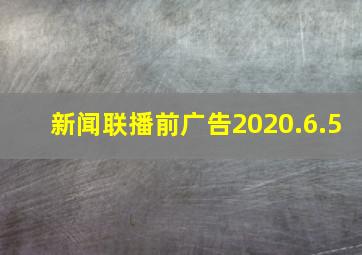 新闻联播前广告2020.6.5